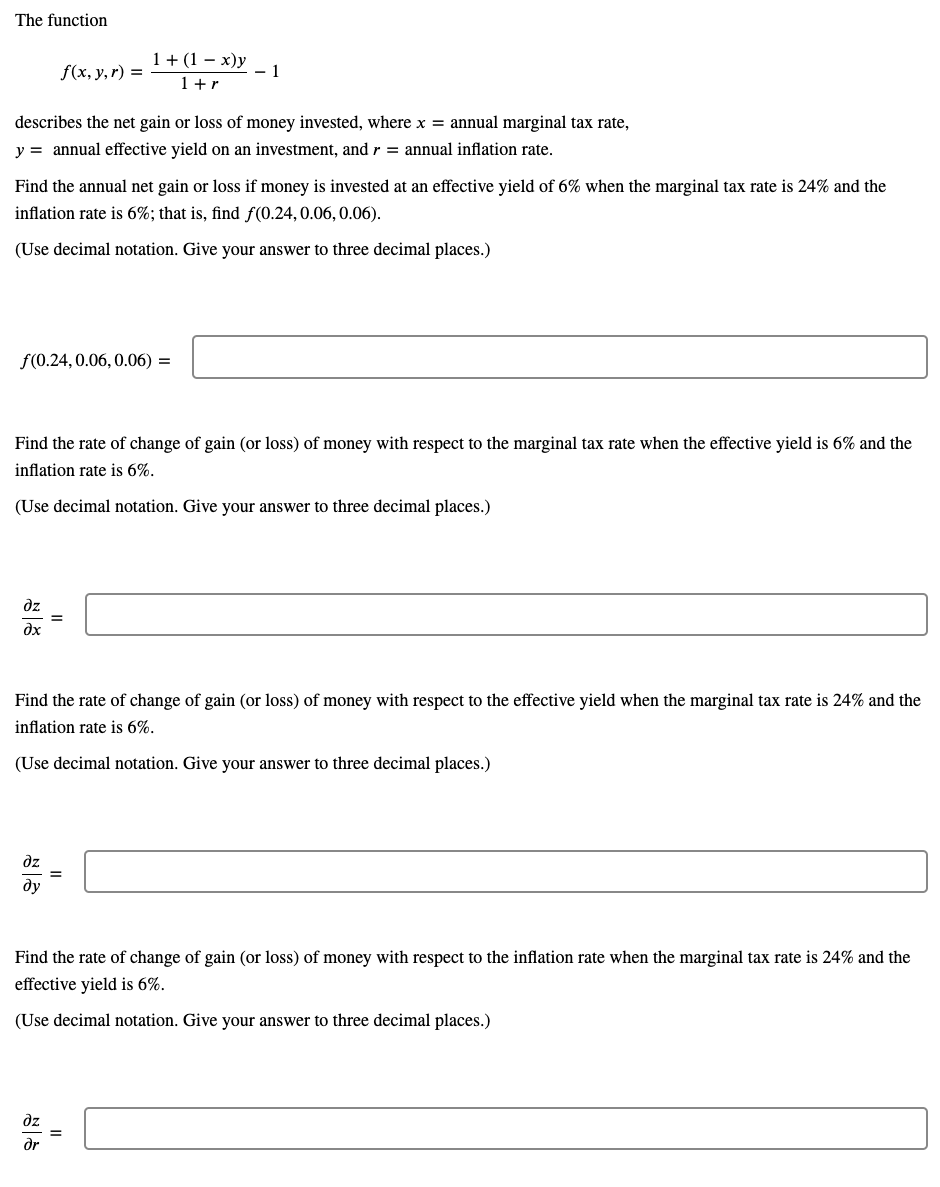 The function

$f(x, y, r) = \frac{1 + (1 - x)y}{1 + r} - 1$

describes the net gain or loss of money invested, where $x =$ annual marginal tax rate, $y =$ annual effective yield on an investment, and $r =$ annual inflation rate.

Find the annual net gain or loss if money is invested at an effective yield of 6% when the marginal tax rate is 24% and the inflation rate is 6%; that is, find $f(0.24, 0.06, 0.06)$.

(Use decimal notation. Give your answer to three decimal places.)

$f(0.24, 0.06, 0.06) =$

Find the rate of change of gain (or loss) of money with respect to the marginal tax rate when the effective yield is 6% and the inflation rate is 6%.

(Use decimal notation. Give your answer to three decimal places.)

$\frac{\partial z}{\partial x} =$

Find the rate of change of gain (or loss) of money with respect to the effective yield when the marginal tax rate is 24% and the inflation rate is 6%.

(Use decimal notation. Give your answer to three decimal places.)

$\frac{\partial z}{\partial y} =$

Find the rate of change of gain (or loss) of money with respect to the inflation rate when the marginal tax rate is 24% and the effective yield is 6%.

(Use decimal notation. Give your answer to three decimal places.)

$\frac{\partial z}{\partial r} =$